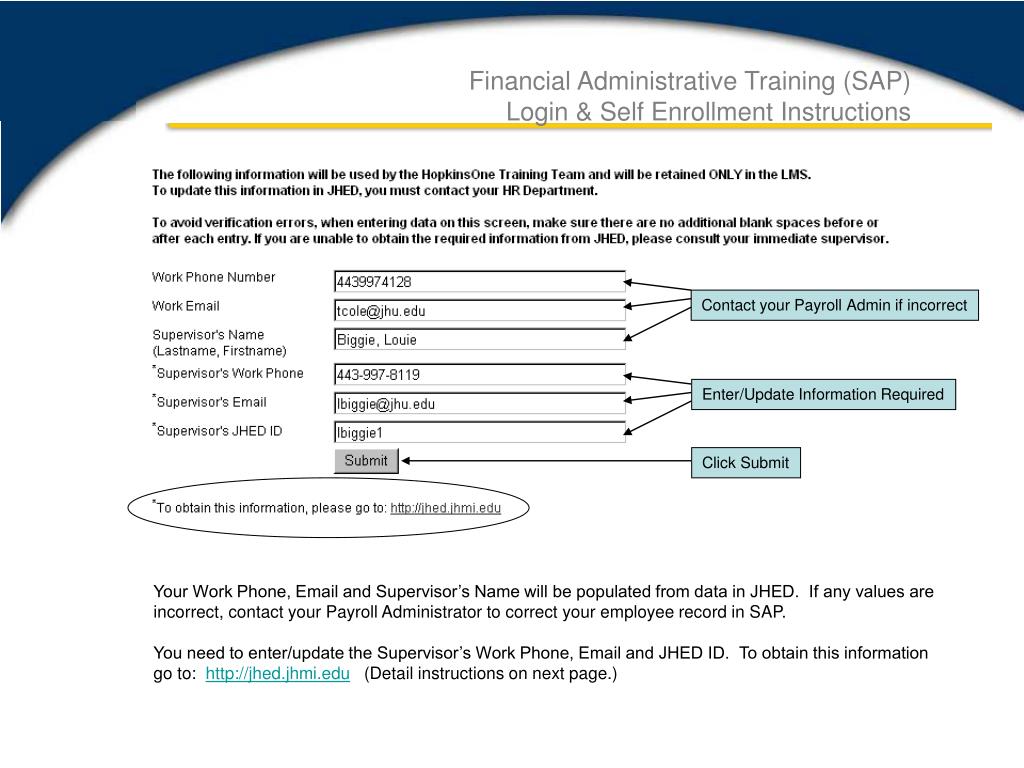 Financial Administrative Training (SAP)
Login & Self Enrollment Instructions

The following information will be used by the HopkinsOne Training Team and will be retained ONLY in the LMS.
To update this information in JHED, you must contact your HR Department.

To avoid verification errors, when entering data on this screen, make sure there are no additional blank spaces before or after each entry. If you are unable to obtain the required information from JHED, please consult your immediate supervisor.

Work Phone Number 4439974128
Work Email tcole@jhu.edu
Supervisor's Name (Lastname, Firstname) Biggie, Louie
*Supervisor's Work Phone 443-997-8119
*Supervisor's Email lbiggie@jhu.edu
*Supervisor's JHED ID lbiggie1
Submit

Contact your Payroll Admin if incorrect

Enter/Update Information Required

Click Submit

*To obtain this information, please go to: http://jhed.jhmi.edu

Your Work Phone, Email and Supervisor's Name will be populated from data in JHED. If any values are incorrect, contact your Payroll Administrator to correct your employee record in SAP.

You need to enter/update the Supervisor's Work Phone, Email and JHED ID. To obtain this information go to: http://jhed.jhmi.edu (Detail instructions on next page.)